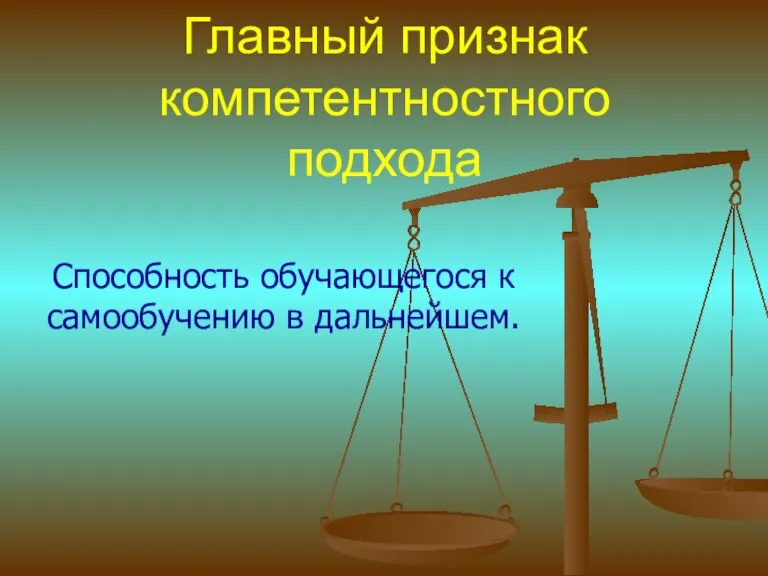 Главный признак компетентностного подхода

Способность обучающегося к самообучению в дальнейшем.